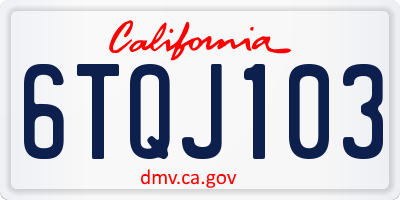 California

6TQJ103

dmv.ca.gov